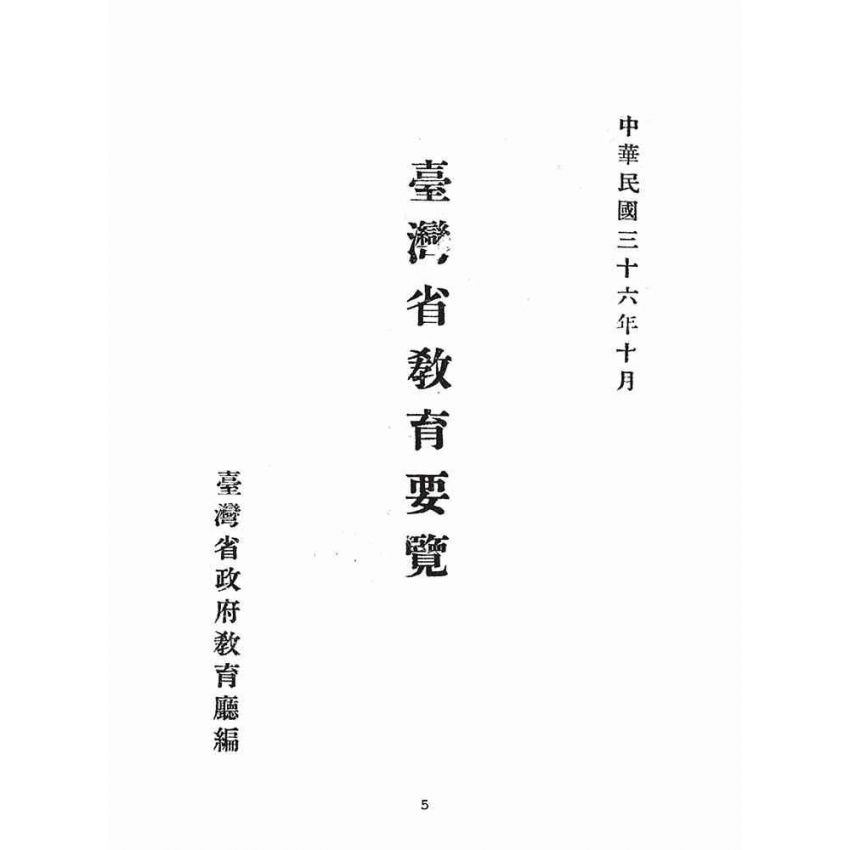 中華民國三十六年十月

臺灣省教育要覽

臺灣省政府教育廳編

5